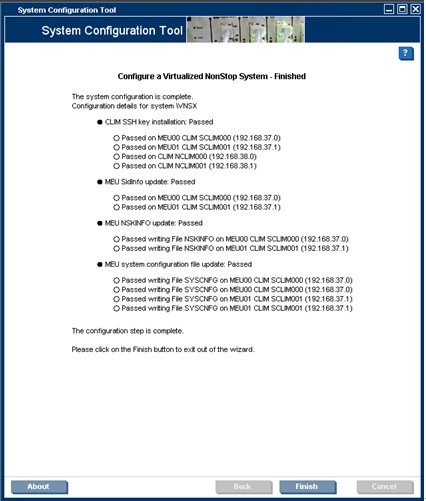 System Configuration Tool

System Configuration Tool

?

Configure a Virtualized NonStop System - Finished

The system configuration is complete.
Configuration details for system \VNSX

● CLIM SSH key installation: Passed

○ Passed on MEU00 CLIM SCLIM000 (192.168.37.0)
○ Passed on MEU01 CLIM SCLIM001 (192.168.37.1)
○ Passed on CLIM NCLIM000 (192.168.38.0)
○ Passed on CLIM NCLIM001 (192.168.38.1)

● MEU SidInfo update: Passed

○ Passed on MEU00 CLIM SCLIM000 (192.168.37.0)
○ Passed on MEU01 CLIM SCLIM001 (192.168.37.1)

● MEU NSKINFO update: Passed

○ Passed writing File NSKINFO on MEU00 CLIM SCLIM000 (192.168.37.0)
○ Passed writing File NSKINFO on MEU01 CLIM SCLIM001 (192.168.37.1)

● MEU system configuration file update: Passed

○ Passed writing File SYSCNFG on MEU00 CLIM SCLIM000 (192.168.37.0)
○ Passed writing File SYSCNFG on MEU00 CLIM SCLIM000 (192.168.37.0)
○ Passed writing File SYSCNFG on MEU01 CLIM SCLIM001 (192.168.37.1)
○ Passed writing File SYSCNFG on MEU01 CLIM SCLIM001 (192.168.37.1)

The configuration step is complete.

Please click on the Finish button to exit out of the wizard.

About

Back

Finish

Cancel